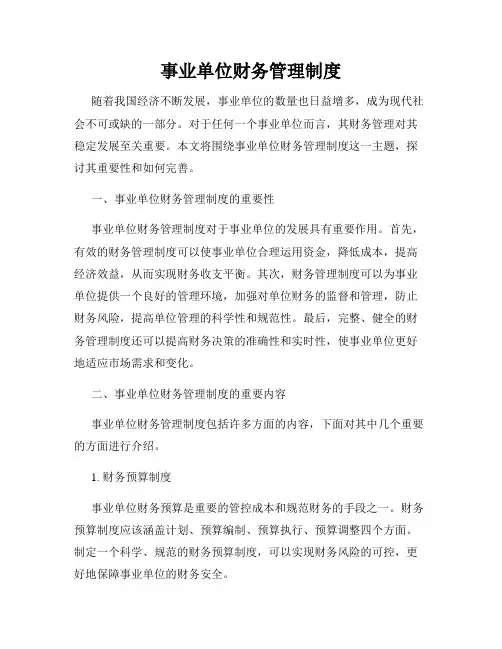 事业单位财务管理制度

随着我国经济不断发展，事业单位的数量也日益增多，成为现代社会不可或缺的一部分。对于任何一个事业单位而言，其财务管理对其稳定发展至关重要。本文将围绕事业单位财务管理制度这一主题，探讨其重要性和如何完善。

一、事业单位财务管理制度的重要性

事业单位财务管理制度对于事业单位的发展具有重要作用。首先，有效的财务管理制度可以使事业单位合理运用资金，降低成本，提高经济效益，从而实现财务收支平衡。其次，财务管理制度可以为事业单位提供一个良好的管理环境，加强对单位财务的监督和管理，防止财务风险，提高单位管理的科学性和规范性。最后，完整、健全的财务管理制度还可以提高财务决策的准确性和实时性，使事业单位更好地适应市场需求和变化。

二、事业单位财务管理制度的重要内容

事业单位财务管理制度包括许多方面的内容，下面对其中几个重要的方面进行介绍。

1. 财务预算制度

事业单位财务预算是重要的管控成本和规范财务的手段之一。财务预算制度应该涵盖计划、预算编制、预算执行、预算调整四个方面。制定一个科学、规范的财务预算制度，可以实现财务风险的可控，更好地保障事业单位的财务安全。